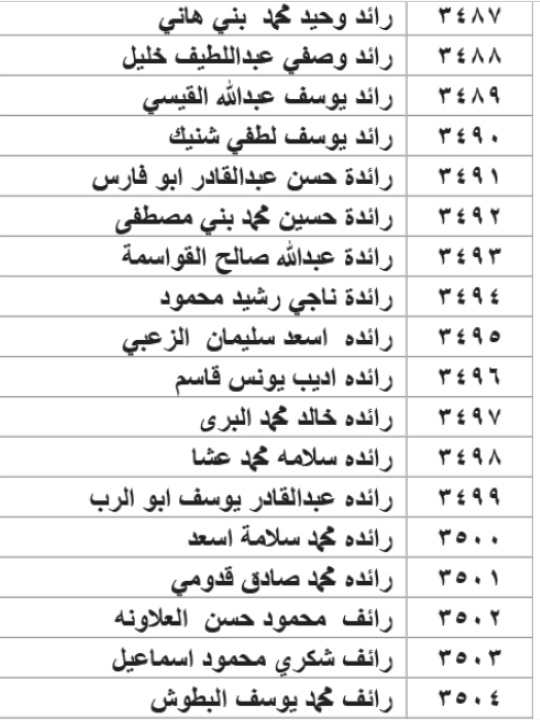 | ٣٤٨٧ | رائد وحيد محمد بني هاني |
|---|---|
| ٣٤٨٨ | رائد وصفي عبداللطيف خليل |
| ٣٤٨٩ | رائد يوسف عبدالله القيسي |
| ٣٤٩٠ | رائد يوسف لطفي شنيك |
| ٣٤٩١ | رائدة حسن عبدالقادر ابو فارس |
| ٣٤٩٢ | رائدة حسين محمد بني مصطفى |
| ٣٤٩٣ | رائدة عبدالله صالح القواسمة |
| ٣٤٩٤ | رائدة ناجي رشيد محمود |
| ٣٤٩٥ | رائده اسعد سليمان الزعبي |
| ٣٤٩٦ | رائده اديب يونس قاسم |
| ٣٤٩٧ | رائده خالد محمد البرى |
| ٣٤٩٨ | رائده سلامه محمد عشا |
| ٣٤٩٩ | رائده عبدالقادر يوسف ابو الرب |
| ٣٥٠٠ | رائده محمد سلامة اسعد |
| ٣٥٠١ | رائده محمد صادق قدومي |
| ٣٥٠٢ | رائف محمود حسن العلاونه |
| ٣٥٠٣ | رائف شكري محمود اسماعيل |
| ٣٥٠٤ | رائف محمد يوسف البطوش |